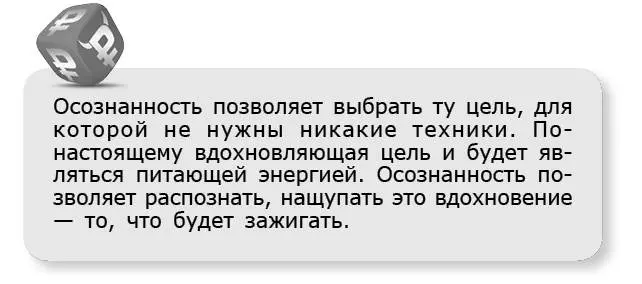 Осознанность позволяет выбрать ту цель, для которой не нужны никакие техники. По-настоящему вдохновляющая цель и будет являться питающей энергией. Осознанность позволяет распознать, нащупать это вдохновение — то, что будет зажигать.